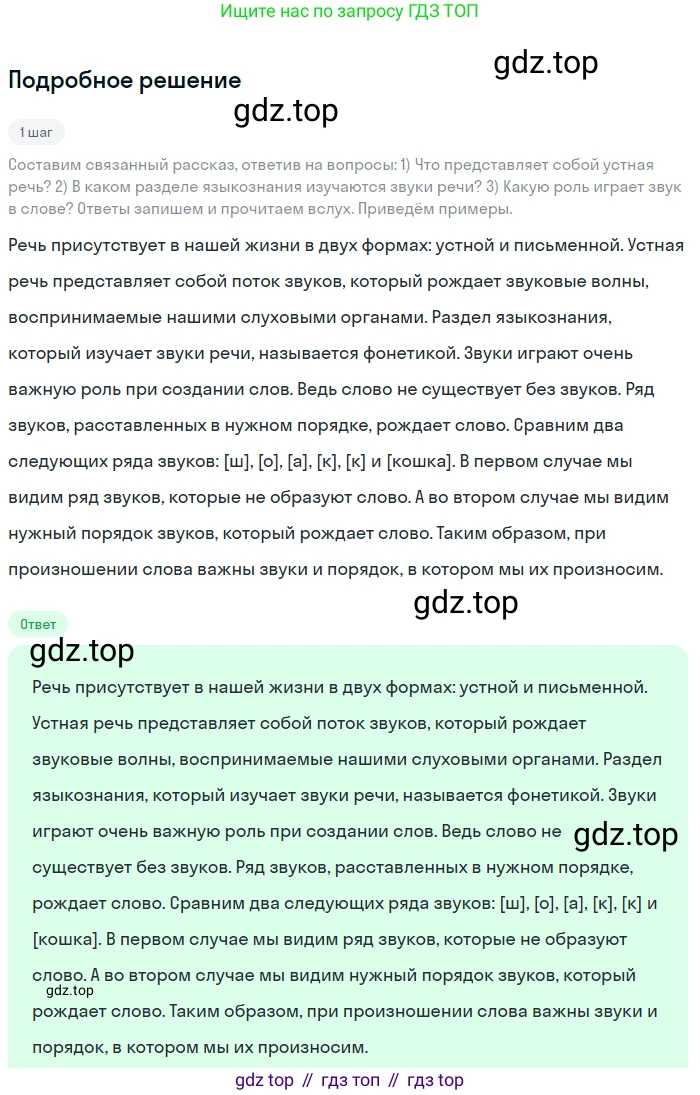 Ищите нас по запросу ГДЗ ТОП

gdz.top

Подробное решение

gdz.top

1 шаг

Составим связанный рассказ, ответив на вопросы: 1) Что представляет собой устная речь? 2) В каком разделе языкознания изучаются звуки речи? 3) Какую роль играет звук в слове? Ответы запишем и прочитаем вслух. Приведём примеры.

Речь присутствует в нашей жизни в двух формах: устной и письменной. Устная речь представляет собой поток звуков, который рождает звуковые волны, воспринимаемые нашими слуховыми органами. Раздел языкознания, который изучает звуки речи, называется фонетикой. Звуки играют очень важную роль при создании слов. Ведь слово не существует без звуков. Ряд звуков, расставленных в нужном порядке, рождает слово. Сравним два следующих ряда звуков: [ш], [о], [а], [к], [к] и [кошка]. В первом случае мы видим ряд звуков, которые не образуют слово. А во втором случае мы видим нужный порядок звуков, который рождает слово. Таким образом, при произношении слова важны звуки и порядок, в котором мы их произносим.

gdz.top

Ответ

gdz.top

Речь присутствует в нашей жизни в двух формах: устной и письменной. Устная речь представляет собой поток звуков, который рождает звуковые волны, воспринимаемые нашими слуховыми органами. Раздел языкознания, который изучает звуки речи, называется фонетикой. Звуки играют очень важную роль при создании слов. Ведь слово не существует без звуков. Ряд звуков, расставленных в нужном порядке, рождает слово. Сравним два следующих ряда звуков: [ш], [о], [а], [к], [к] и [кошка]. В первом случае мы видим ряд звуков, которые не образуют слово. А во втором случае мы видим нужный порядок звуков, который рождает слово. Таким образом, при произношении слова важны звуки и порядок, в котором мы их произносим.

gdz.top

gdz.top

gdz top // гдз топ // гдз top